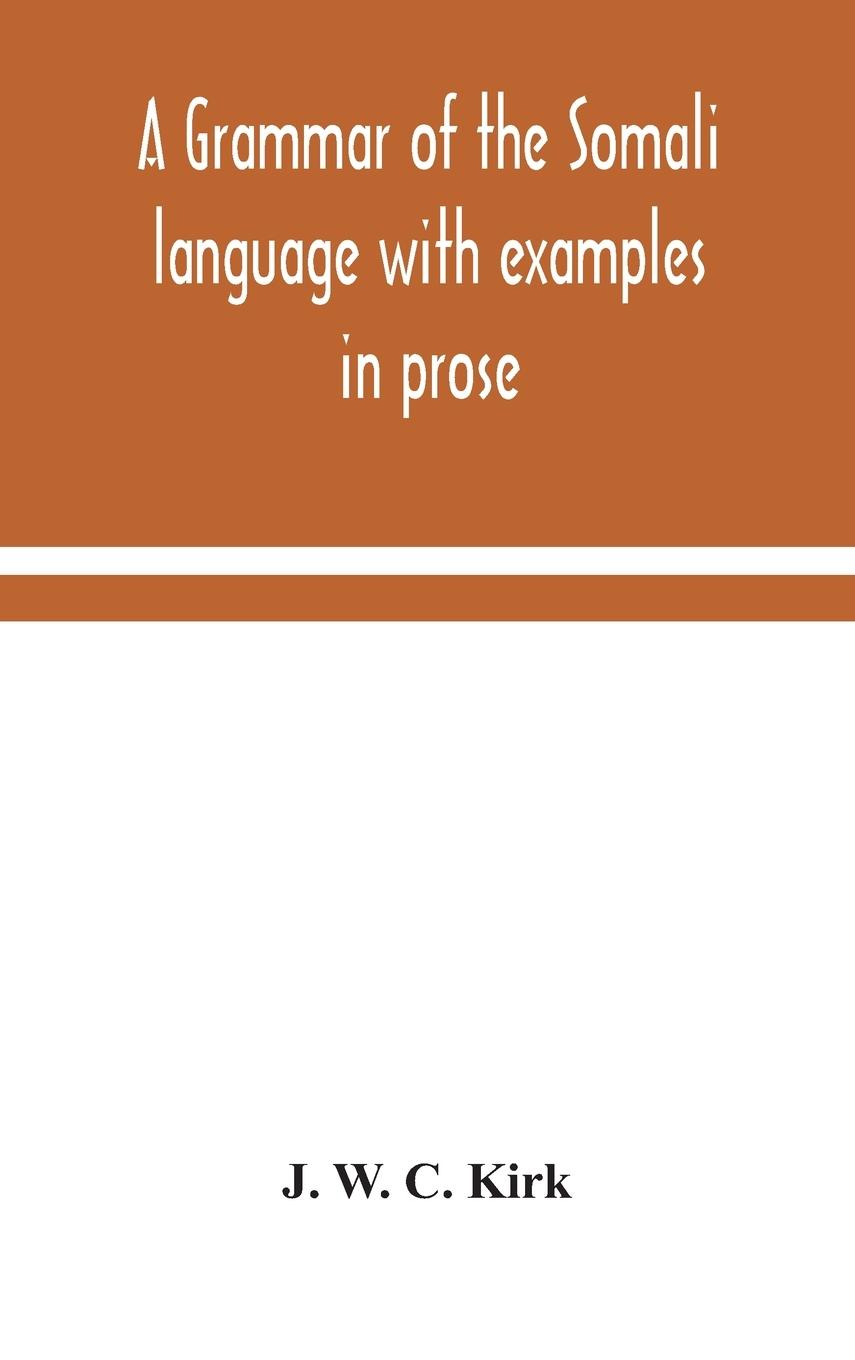 A Grammar of the Somali language with examples in prose

J. W. C. Kirk